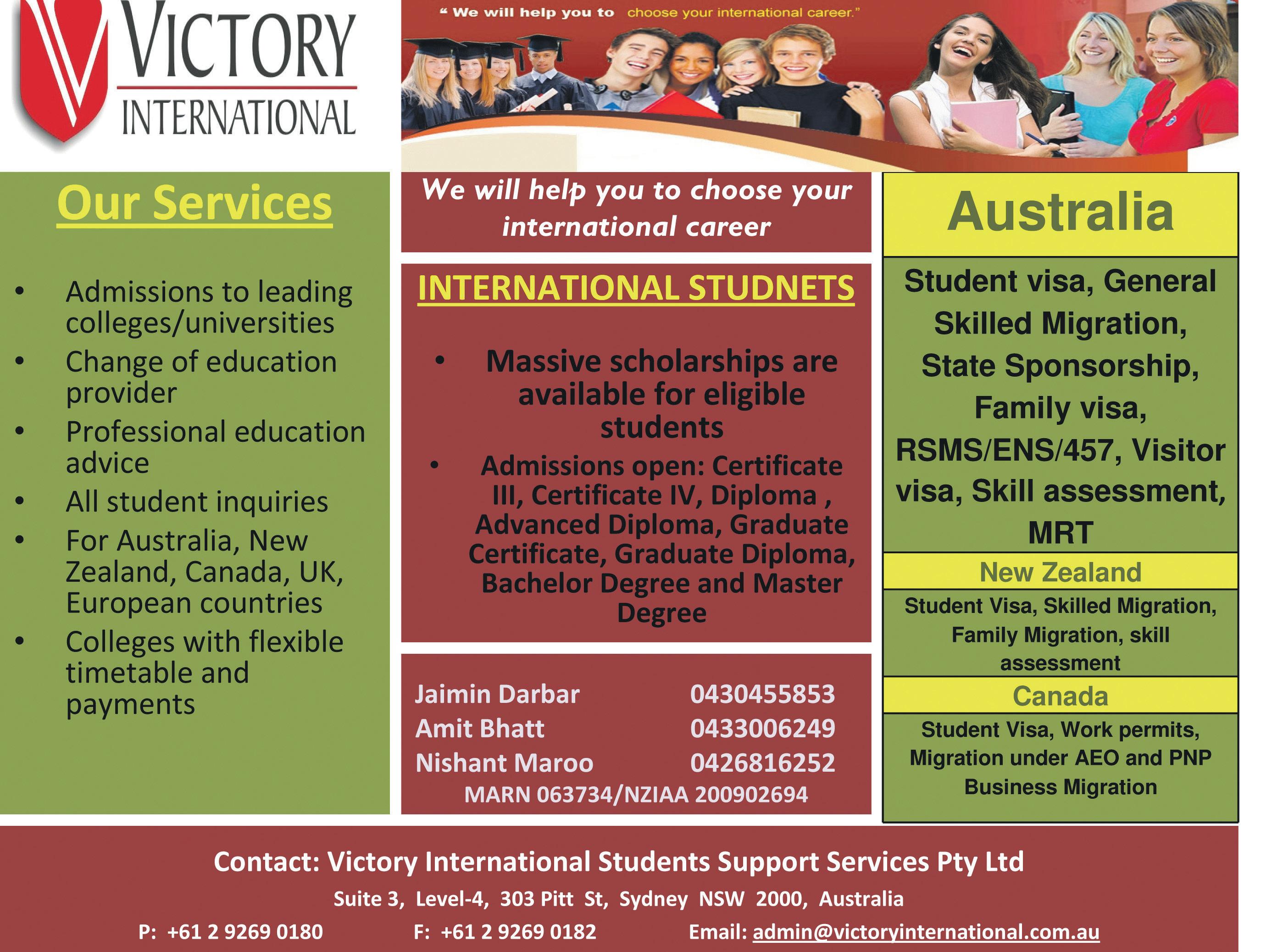 VICTORY
INTERNATIONAL

" We will help you to choose your international career."

Our Services

• Admissions to leading colleges/universities
• Change of education provider
• Professional education advice
• All student inquiries
• For Australia, New Zealand, Canada, UK, European countries
• Colleges with flexible timetable and payments

We will help you to choose your international career

INTERNATIONAL STUDNETS

• Massive scholarships are available for eligible students
• Admissions open: Certificate III, Certificate IV, Diploma , Advanced Diploma, Graduate Certificate, Graduate Diploma, Bachelor Degree and Master Degree

Jaimin Darbar 0430455853
Amit Bhatt 0433006249
Nishant Maroo 0426816252
MARN 063734/NZIAA 200902694

Australia

Student visa, General Skilled Migration, State Sponsorship, Family visa, RSMS/ENS/457, Visitor visa, Skill assessment, MRT

New Zealand

Student Visa, Skilled Migration, Family Migration, skill assessment

Canada

Student Visa, Work permits, Migration under AEO and PNP Business Migration

Contact: Victory International Students Support Services Pty Ltd

Suite 3, Level-4, 303 Pitt St, Sydney NSW 2000, Australia

P: +61 2 9269 0180 F: +61 2 9269 0182 Email: admin@victoryinternational.com.au